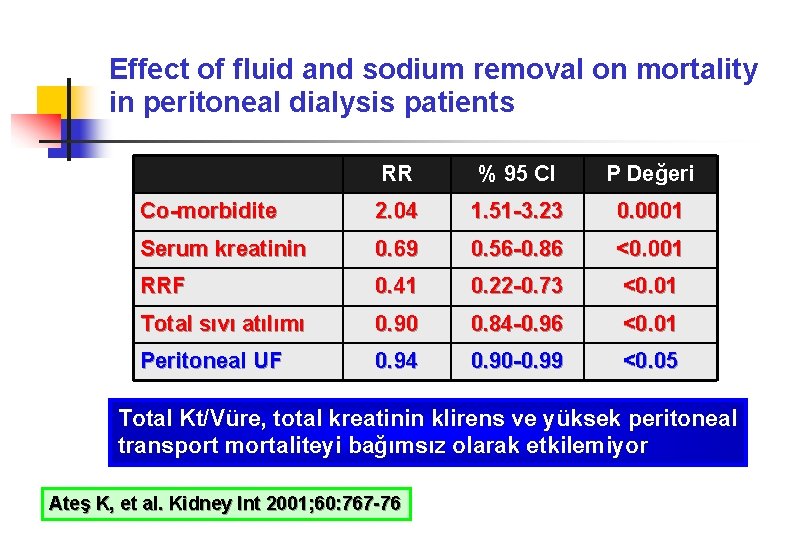 Effect of fluid and sodium removal on mortality in peritoneal dialysis patients

| | RR | % 95 CI | P Değeri |
|---|---|---|---|
| Co-morbidite | 2.04 | 1.51-3.23 | 0.0001 |
| Serum kreatinin | 0.69 | 0.56-0.86 | <0.001 |
| RRF | 0.41 | 0.22-0.73 | <0.01 |
| Total sıvı atılımı | 0.90 | 0.84-0.96 | <0.01 |
| Peritoneal UF | 0.94 | 0.90-0.99 | <0.05 |

Total Kt/Vüre, total kreatinin klirens ve yüksek peritoneal transport mortaliteyi bağımsız olarak etkilemiyor

Ateş K, et al. Kidney Int 2001;60:767-76